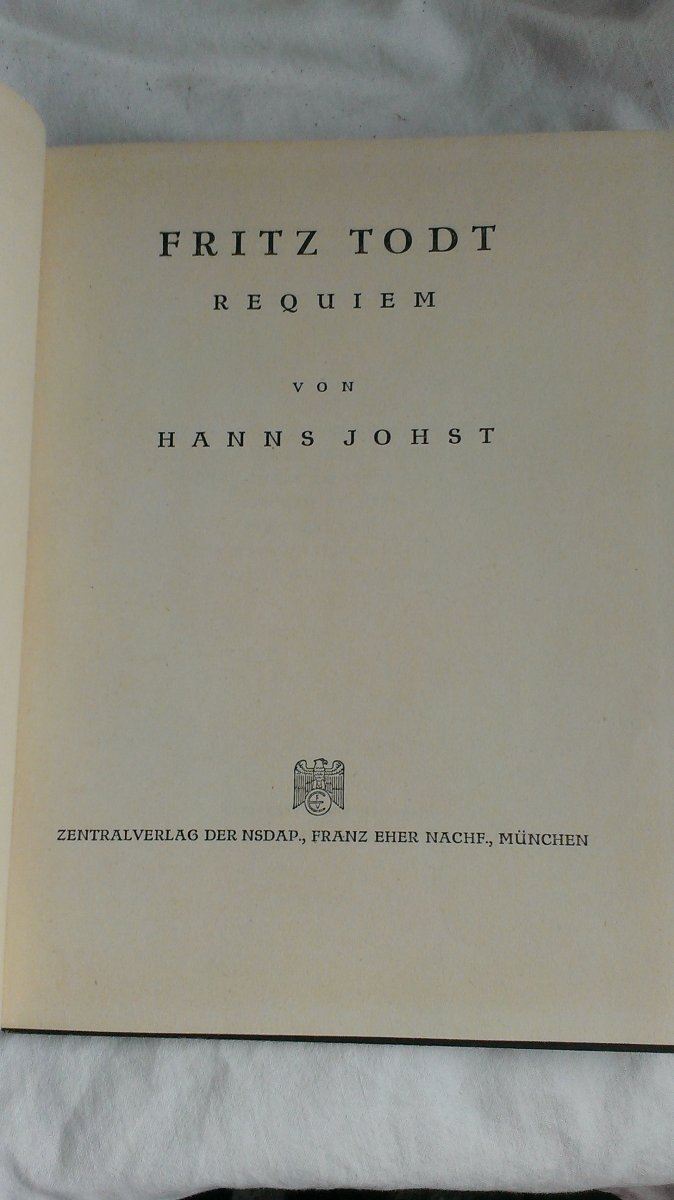 FRITZ TODT

REQUIEM

VON

HANNS JOHST

ZENTRALVERLAG DER NSDAP., FRANZ EHER NACHF., MÜNCHEN